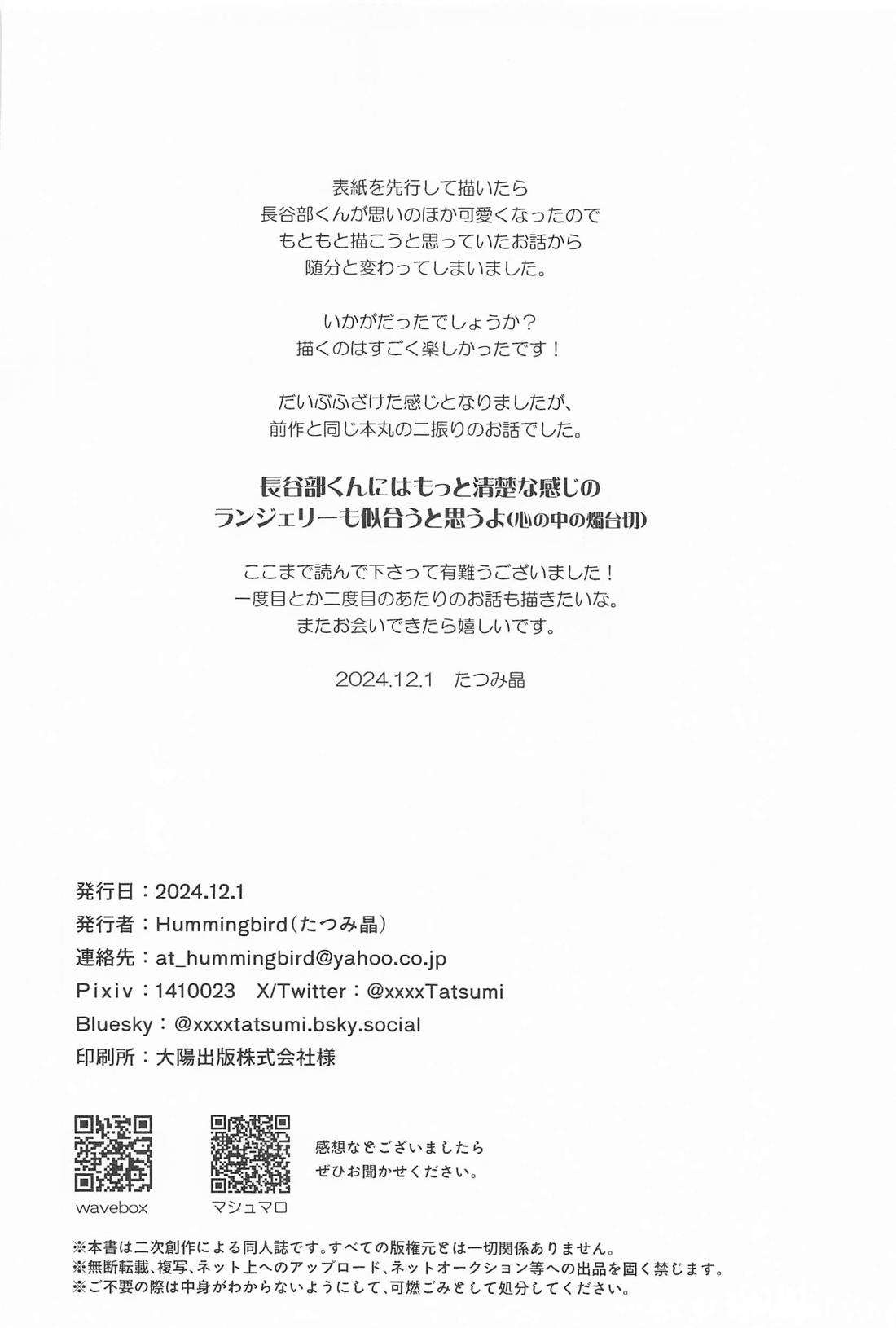 表紙を先行して描いたら
長谷部くんが思いのほか可愛くなったので
もともと描こうと思っていたお話から
随分と変わってしまいました。

いかがだったでしょうか？
描くのはすごく楽しかったです！

だいぶふざけた感じとなりましたが、
前作と同じ本丸の二振りのお話でした。

長谷部くんにはもっと清楚な感じの
ランジェリーも似合うと思うよ（心の中の燭台切）

ここまで読んで下さって有難うございました！
一度目とか二度目のあたりのお話も描きたいな。
またお会いできたら嬉しいです。

2024.12.1　たつみ晶

発行日：2024.12.1
発行者：Hummingbird（たつみ晶）
連絡先：at_hummingbird@yahoo.co.jp
Pixiv：1410023　X/Twitter：@xxxxTatsumi
Bluesky：@xxxxtatsumi.bsky.social
印刷所：大陽出版株式会社様

wavebox
マシュマロ
感想などございましたら
ぜひお聞かせください。

※本書は二次創作による同人誌です。すべての版権元とは一切関係ありません。
※無断転載、複写、ネット上へのアップロード、ネットオークション等への出品を固く禁じます。
※ご不要の際は中身がわからないようにして、可燃ごみとして処分してください。